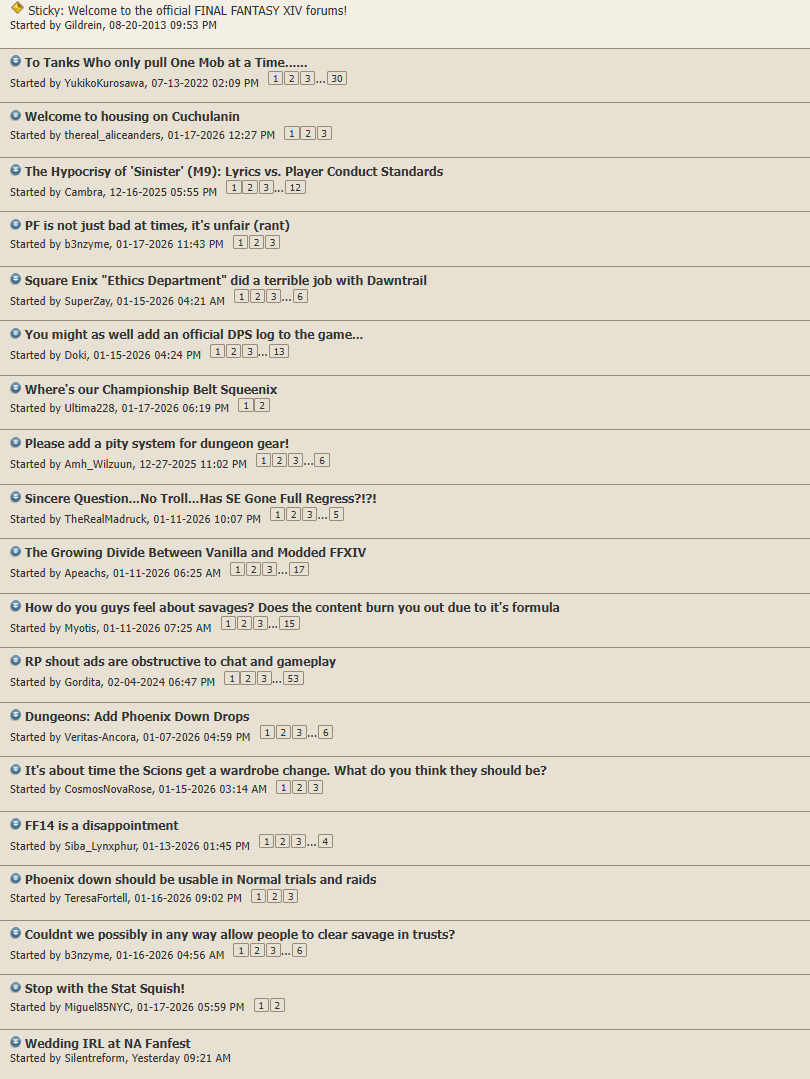 Sticky: Welcome to the official FINAL FANTASY XIV forums!
Started by Gildrein, 08-20-2013 09:53 PM

To Tanks Who only pull One Mob at a Time......
Started by YukikoKurosawa, 07-13-2022 02:09 PM 1 2 3 ... 30

Welcome to housing on Cuchulanin
Started by thereal_aliceanders, 01-17-2026 12:27 PM 1 2 3

The Hypocrisy of 'Sinister' (M9): Lyrics vs. Player Conduct Standards
Started by Cambra, 12-16-2025 05:55 PM 1 2 3 ... 12

PF is not just bad at times, it's unfair (rant)
Started by b3nzyme, 01-17-2026 11:43 PM 1 2 3

Square Enix "Ethics Department" did a terrible job with Dawntrail
Started by SuperZay, 01-15-2026 04:21 AM 1 2 3 ... 6

You might as well add an official DPS log to the game...
Started by Doki, 01-15-2026 04:24 PM 1 2 3 ... 13

Where's our Championship Belt Squeenix
Started by Ultima228, 01-17-2026 06:19 PM 1 2

Please add a pity system for dungeon gear!
Started by Amh_Wilzuun, 12-27-2025 11:02 PM 1 2 3 ... 6

Sincere Question...No Troll...Has SE Gone Full Regress?!?!
Started by TheRealMadruck, 01-11-2026 10:07 PM 1 2 3 ... 5

The Growing Divide Between Vanilla and Modded FFXIV
Started by Apeachs, 01-11-2026 06:25 AM 1 2 3 ... 17

How do you guys feel about savages? Does the content burn you out due to it's formula
Started by Myotis, 01-11-2026 07:25 AM 1 2 3 ... 15

RP shout ads are obstructive to chat and gameplay
Started by Gordita, 02-04-2024 06:47 PM 1 2 3 ... 53

Dungeons: Add Phoenix Down Drops
Started by Veritas-Ancora, 01-07-2026 04:59 PM 1 2 3 ... 6

It's about time the Scions get a wardrobe change. What do you think they should be?
Started by CosmosNovaRose, 01-15-2026 03:14 AM 1 2 3

FF14 is a disappointment
Started by Siba_Lynxphur, 01-13-2026 01:45 PM 1 2 3 ... 4

Phoenix down should be usable in Normal trials and raids
Started by TeresaFortell, 01-16-2026 09:02 PM 1 2 3

Couldnt we possibly in any way allow people to clear savage in trusts?
Started by b3nzyme, 01-16-2026 04:56 AM 1 2 3 ... 6

Stop with the Stat Squish!
Started by Miguel85NYC, 01-17-2026 05:59 PM 1 2

Wedding IRL at NA Fanfest
Started by Silentreform, Yesterday 09:21 AM